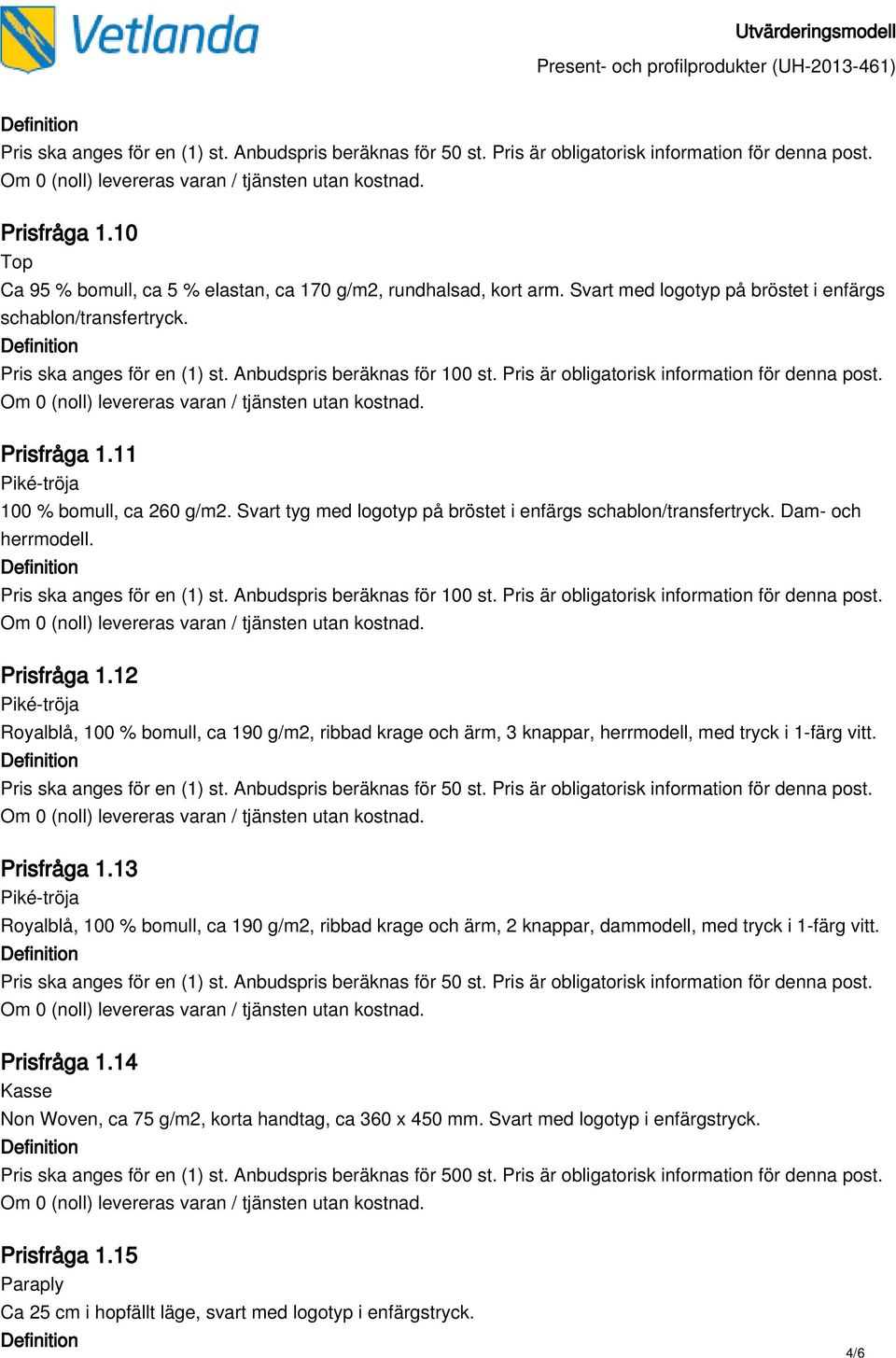 Vetlanda

Utvärderingsmodell
Present- och profilprodukter (UH-2013-461)

Definition
Pris ska anges för en (1) st. Anbudspris beräknas för 50 st. Pris är obligatorisk information för denna post. Om 0 (noll) levereras varan / tjänsten utan kostnad.

Prisfråga 1.10
Top
Ca 95 % bomull, ca 5 % elastan, ca 170 g/m2, rundhalsad, kort arm. Svart med logotyp på bröstet i enfärgs schablon/transfertryck.
Definition
Pris ska anges för en (1) st. Anbudspris beräknas för 100 st. Pris är obligatorisk information för denna post. Om 0 (noll) levereras varan / tjänsten utan kostnad.

Prisfråga 1.11
Piké-tröja
100 % bomull, ca 260 g/m2. Svart tyg med logotyp på bröstet i enfärgs schablon/transfertryck. Dam- och herrmodell.
Definition
Pris ska anges för en (1) st. Anbudspris beräknas för 100 st. Pris är obligatorisk information för denna post. Om 0 (noll) levereras varan / tjänsten utan kostnad.

Prisfråga 1.12
Piké-tröja
Royalblå, 100 % bomull, ca 190 g/m2, ribbad krage och ärm, 3 knappar, herrmodell, med tryck i 1-färg vitt.
Definition
Pris ska anges för en (1) st. Anbudspris beräknas för 50 st. Pris är obligatorisk information för denna post. Om 0 (noll) levereras varan / tjänsten utan kostnad.

Prisfråga 1.13
Piké-tröja
Royalblå, 100 % bomull, ca 190 g/m2, ribbad krage och ärm, 2 knappar, dammodell, med tryck i 1-färg vitt.
Definition
Pris ska anges för en (1) st. Anbudspris beräknas för 50 st. Pris är obligatorisk information för denna post. Om 0 (noll) levereras varan / tjänsten utan kostnad.

Prisfråga 1.14
Kasse
Non Woven, ca 75 g/m2, korta handtag, ca 360 x 450 mm. Svart med logotyp i enfärgstryck.
Definition
Pris ska anges för en (1) st. Anbudspris beräknas för 500 st. Pris är obligatorisk information för denna post. Om 0 (noll) levereras varan / tjänsten utan kostnad.

Prisfråga 1.15
Paraply
Ca 25 cm i hopfällt läge, svart med logotyp i enfärgstryck.
Definition

4/6